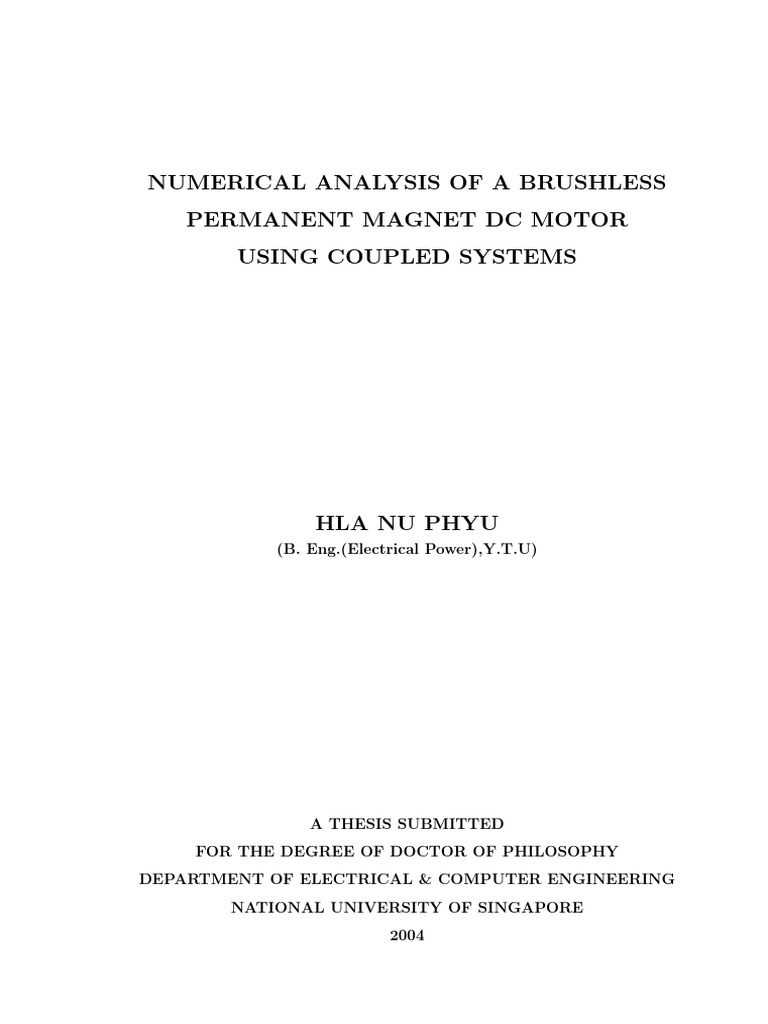 NUMERICAL ANALYSIS OF A BRUSHLESS PERMANENT MAGNET DC MOTOR USING COUPLED SYSTEMS

HLA NU PHYU

(B. Eng.(Electrical Power),Y.T.U)

A THESIS SUBMITTED

FOR THE DEGREE OF DOCTOR OF PHILOSOPHY

DEPARTMENT OF ELECTRICAL & COMPUTER ENGINEERING

NATIONAL UNIVERSITY OF SINGAPORE

2004